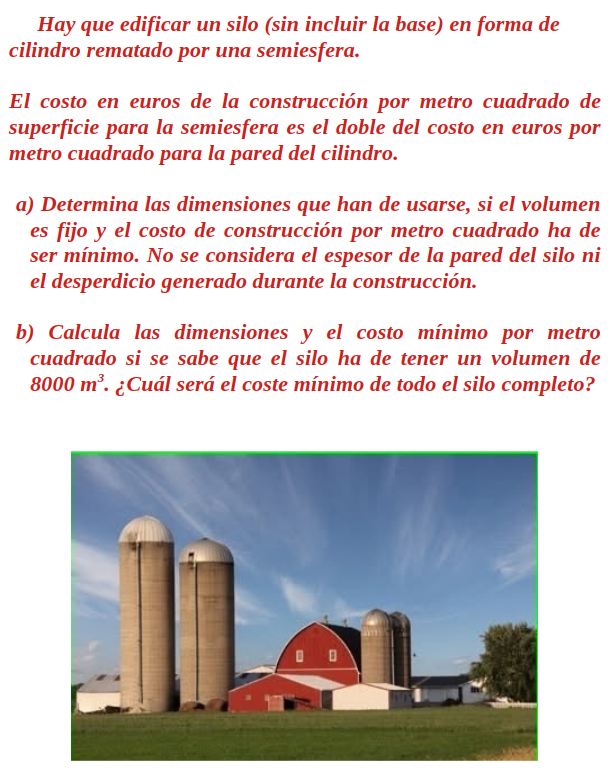 Hay que edificar un silo (sin incluir la base) en forma de cilindro rematado por una semiesfera.

El costo en euros de la construcción por metro cuadrado de superficie para la semiesfera es el doble del costo en euros por metro cuadrado para la pared del cilindro.

a) Determina las dimensiones que han de usarse, si el volumen es fijo y el costo de construcción por metro cuadrado ha de ser mínimo. No se considera el espesor de la pared del silo ni el desperdicio generado durante la construcción.

b) Calcula las dimensiones y el costo mínimo por metro cuadrado si se sabe que el silo ha de tener un volumen de 8000 $m^3$. ¿Cuál será el coste mínimo de todo el silo completo?